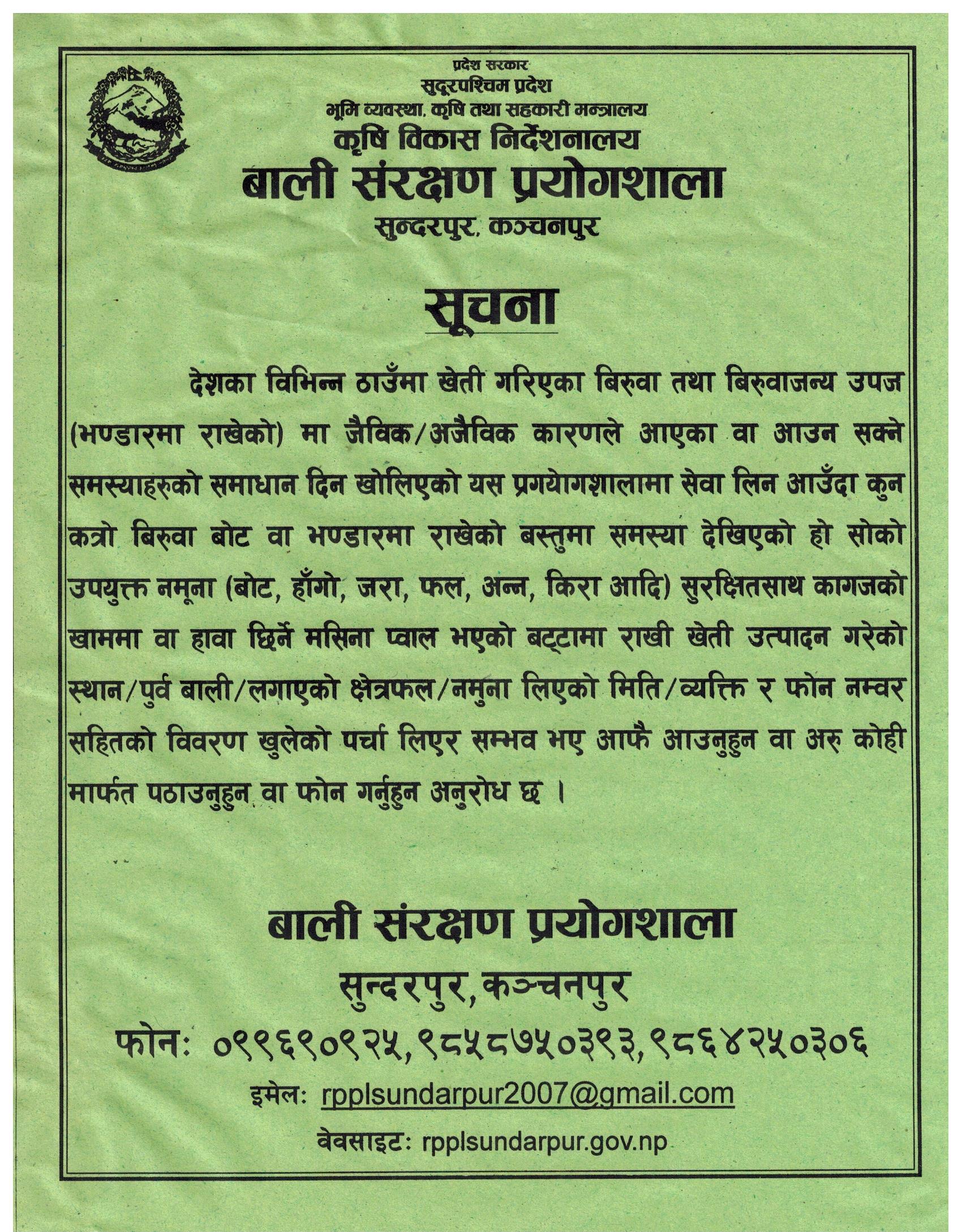 प्रदेश सरकार
सुदूरपश्चिम प्रदेश
भूमि व्यवस्था, कृषि तथा सहकारी मन्त्रालय
कृषि विकास निर्देशनालय
बाली संरक्षण प्रयोगशाला
सुन्दरपुर, कञ्चनपुर

सूचना

देशका विभिन्न ठाउँमा खेती गरिएका बिरुवा तथा बिरुवाजन्य उपज (भण्डारमा राखेको) मा जैविक/अजैविक कारणले आएका वा आउन सक्ने समस्याहरुको समाधान दिन खोलिएको यस प्रगयोगशालामा सेवा लिन आउँदा कुन कत्रो बिरुवा बोट वा भण्डारमा राखेको बस्तुमा समस्या देखिएको हो सोको उपयुक्त नमूना (बोट, हाँगो, जरा, फल, अन्न, किरा आदि) सुरक्षितसाथ कागजको खाममा वा हावा छिर्ने मसिना प्वाल भएको बट्टामा राखी खेती उत्पादन गरेको स्थान/पुर्व बाली/लगाएको क्षेत्रफल/नमुना लिएको मिति/व्यक्ति र फोन नम्वर सहितको विवरण खुलेको पर्चा लिएर सम्भव भए आफै आउनुहुन वा अरु कोही मार्फत पठाउनुहुन वा फोन गर्नुहुन अनुरोध छ ।

बाली संरक्षण प्रयोगशाला
सुन्दरपुर, कञ्चनपुर
फोन: ०९९६९०९२५, ९८५८७५०३९३, ९८६४२५०३०६
इमेल: rpplsundarpur2007@gmail.com
वेवसाइट: rpplsundarpur.gov.np